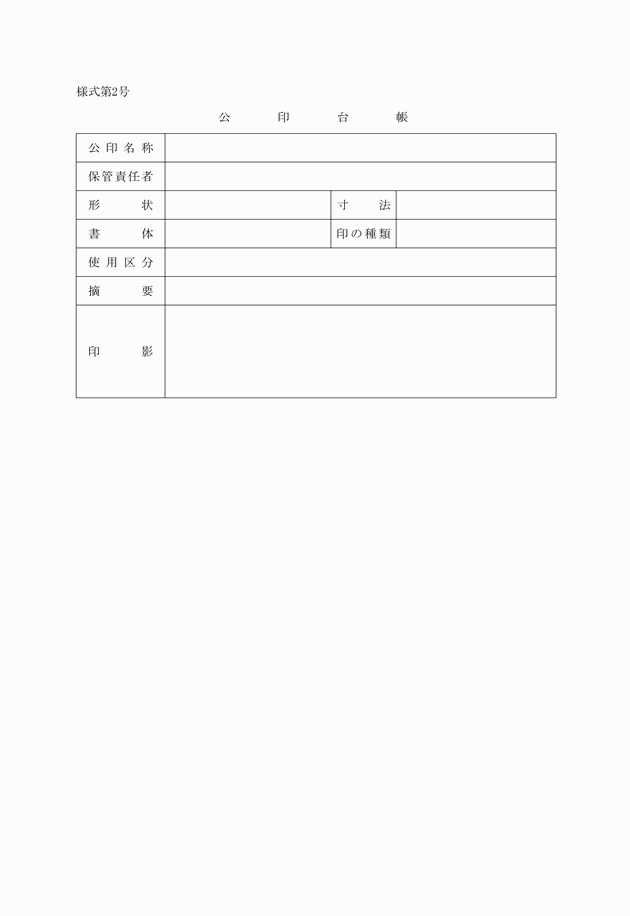 様式第2号

公　印　台　帳

| 公印名称 | | | |
|---|---|---|---|
| 保管責任者 | | | |
| 形　状 | | 寸　法 | |
| 書　体 | | 印の種類 | |
| 使用区分 | | | |
| 摘　要 | | | |
| 印　影 | | | |